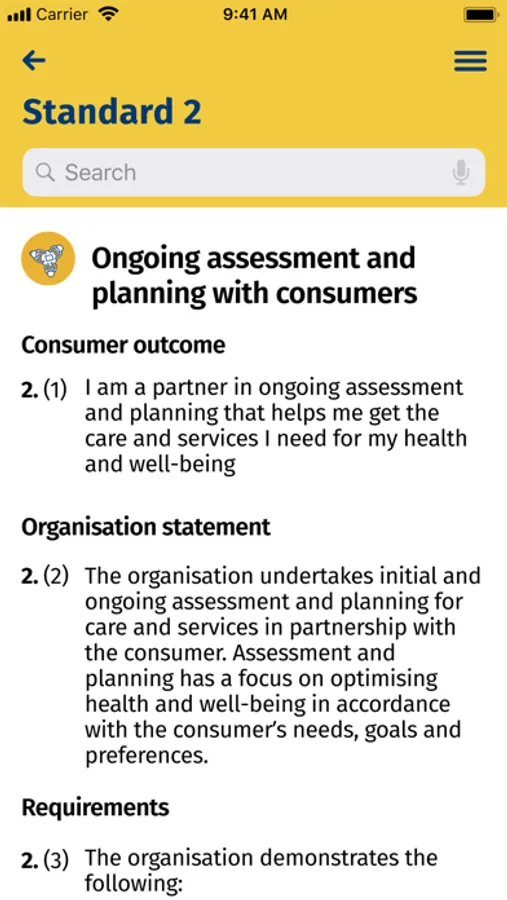 Carrier 9:41 AM

Standard 2

Search

Ongoing assessment and planning with consumers

Consumer outcome

2. (1) I am a partner in ongoing assessment and planning that helps me get the care and services I need for my health and well-being

Organisation statement

2. (2) The organisation undertakes initial and ongoing assessment and planning for care and services in partnership with the consumer. Assessment and planning has a focus on optimising health and well-being in accordance with the consumer's needs, goals and preferences.

Requirements

2. (3) The organisation demonstrates the following: